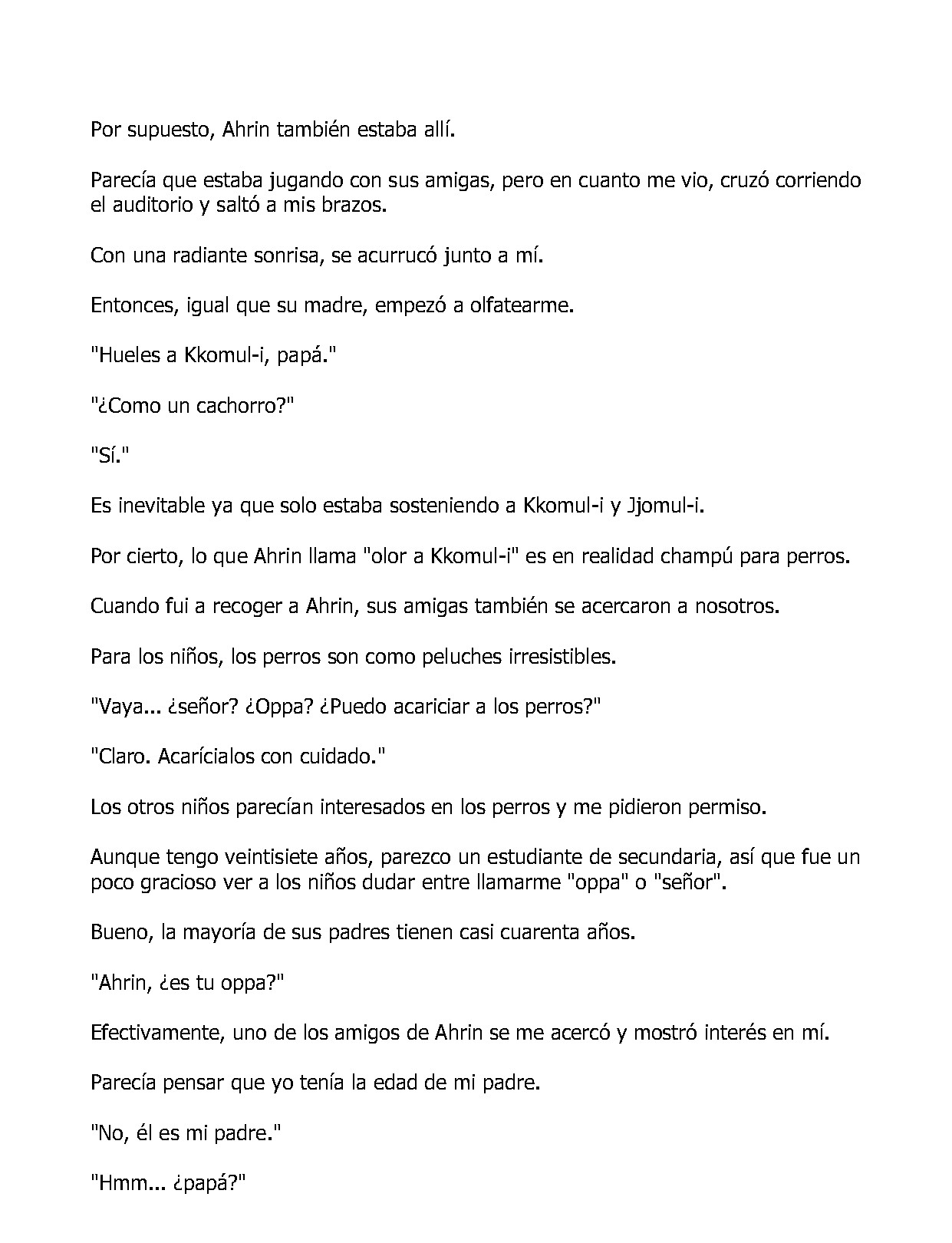 Por supuesto, Ahrin también estaba allí.

Parecía que estaba jugando con sus amigas, pero en cuanto me vio, cruzó corriendo el auditorio y saltó a mis brazos.

Con una radiante sonrisa, se acurrucó junto a mí.

Entonces, igual que su madre, empezó a olfatearme.

"Hueles a Kkomul-i, papá."

"¿Como un cachorro?"

"Sí."

Es inevitable ya que solo estaba sosteniendo a Kkomul-i y Jjomul-i.

Por cierto, lo que Ahrin llama "olor a Kkomul-i" es en realidad champú para perros.

Cuando fui a recoger a Ahrin, sus amigas también se acercaron a nosotros.

Para los niños, los perros son como peluches irresistibles.

"Vaya... ¿señor? ¿Oppa? ¿Puedo acariciar a los perros?"

"Claro. Acarícialos con cuidado."

Los otros niños parecían interesados en los perros y me pidieron permiso.

Aunque tengo veintisiete años, parezco un estudiante de secundaria, así que fue un poco gracioso ver a los niños dudar entre llamarme "oppa" o "señor".

Bueno, la mayoría de sus padres tienen casi cuarenta años.

"Ahrin, ¿es tu oppa?"

Efectivamente, uno de los amigos de Ahrin se me acercó y mostró interés en mí.

Parecía pensar que yo tenía la edad de mi padre.

"No, él es mi padre."

"Hmm... ¿papá?"